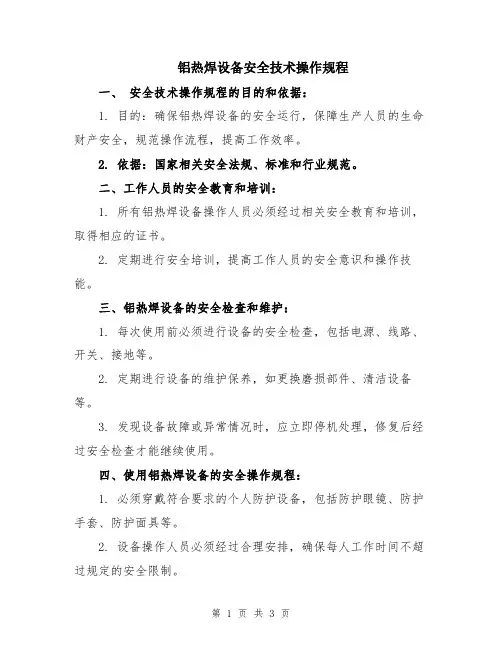 铝热焊设备安全技术操作规程

一、 安全技术操作规程的目的和依据：

1. 目的：确保铝热焊设备的安全运行，保障生产人员的生命财产安全，规范操作流程，提高工作效率。

2. 依据：国家相关安全法规、标准和行业规范。

二、工作人员的安全教育和培训：

1. 所有铝热焊设备操作人员必须经过相关安全教育和培训，取得相应的证书。

2. 定期进行安全培训，提高工作人员的安全意识和操作技能。

三、铝热焊设备的安全检查和维护：

1. 每次使用前必须进行设备的安全检查，包括电源、线路、开关、接地等。

2. 定期进行设备的维护保养，如更换磨损部件、清洁设备等。

3. 发现设备故障或异常情况时，应立即停机处理，修复后经过安全检查才能继续使用。

四、使用铝热焊设备的安全操作规程：

1. 必须穿戴符合要求的个人防护设备，包括防护眼镜、防护手套、防护面具等。

2. 设备操作人员必须经过合理安排，确保每人工作时间不超过规定的安全限制。

第 1 页 共 3 页